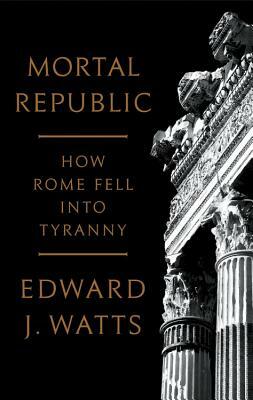 MORTAL REPUBLIC

HOW ROME FELL INTO TYRANNY

EDWARD J. WATTS